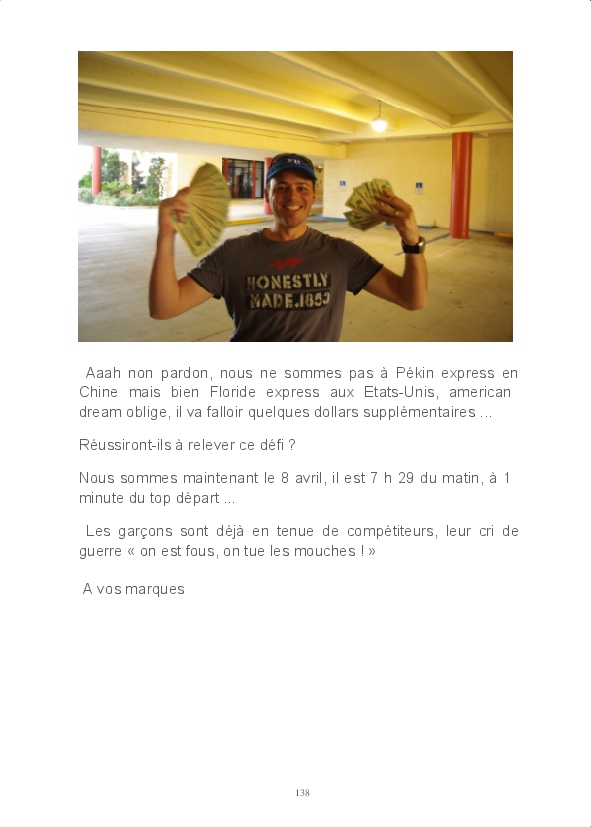 HONESTLY MADE.1853

Aaah non pardon, nous ne sommes pas à Pékin express en Chine mais bien Floride express aux Etats-Unis, american dream oblige, il va falloir quelques dollars supplémentaires ...

Réussiront-ils à relever ce défi ?

Nous sommes maintenant le 8 avril, il est 7 h 29 du matin, à 1 minute du top départ ...

Les garçons sont déjà en tenue de compétiteurs, leur cri de guerre « on est fous, on tue les mouches ! »

A vos marques

138